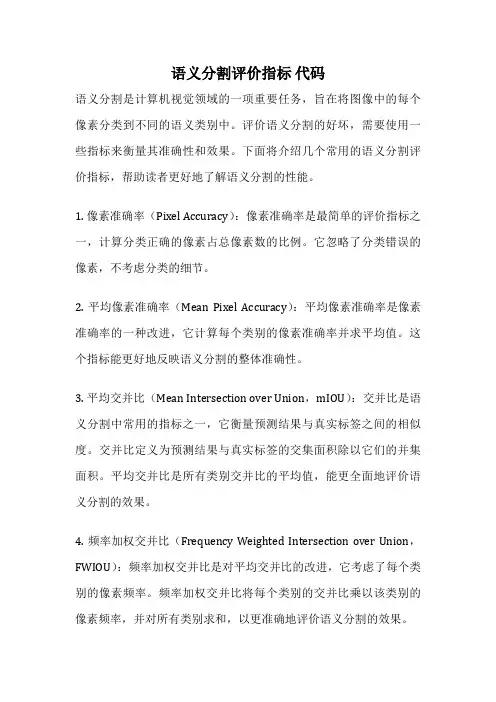 语义分割评价指标 代码

语义分割是计算机视觉领域的一项重要任务，旨在将图像中的每个像素分类到不同的语义类别中。评价语义分割的好坏，需要使用一些指标来衡量其准确性和效果。下面将介绍几个常用的语义分割评价指标，帮助读者更好地了解语义分割的性能。

1. 像素准确率（Pixel Accuracy）：像素准确率是最简单的评价指标之一，计算分类正确的像素占总像素数的比例。它忽略了分类错误的像素，不考虑分类的细节。

2. 平均像素准确率（Mean Pixel Accuracy）：平均像素准确率是像素准确率的一种改进，它计算每个类别的像素准确率并求平均值。这个指标能更好地反映语义分割的整体准确性。

3. 平均交并比（Mean Intersection over Union，mIOU）：交并比是语义分割中常用的指标之一，它衡量预测结果与真实标签之间的相似度。交并比定义为预测结果与真实标签的交集面积除以它们的并集面积。平均交并比是所有类别交并比的平均值，能更全面地评价语义分割的效果。

4. 频率加权交并比（Frequency Weighted Intersection over Union，FWIOU）：频率加权交并比是对平均交并比的改进，它考虑了每个类别的像素频率。频率加权交并比将每个类别的交并比乘以该类别的像素频率，并对所有类别求和，以更准确地评价语义分割的效果。